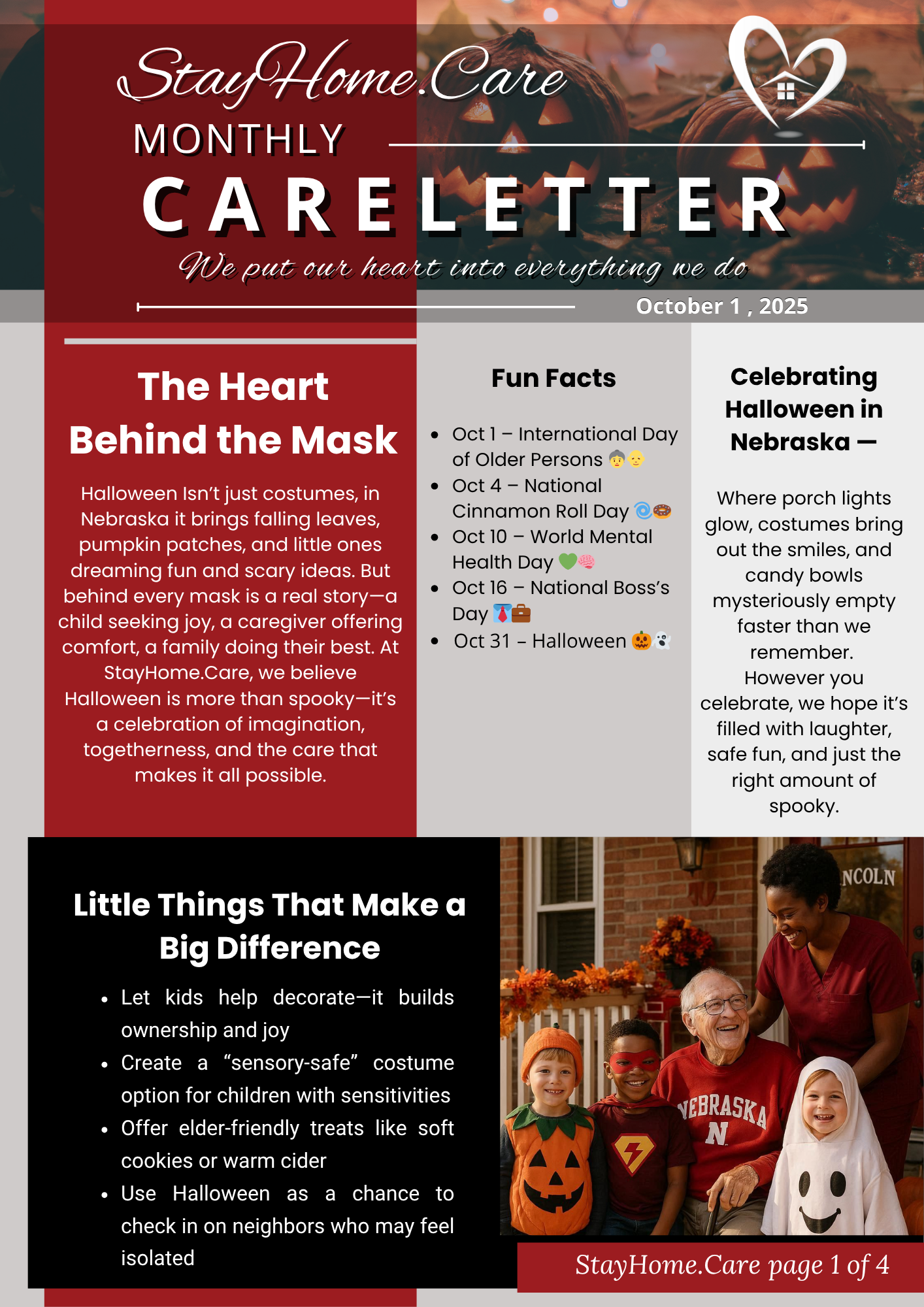 StayHome.Care
MONTHLY
CARELETTER
We put our heart into everything we do
October 1 , 2025

The Heart Behind the Mask

Halloween Isn't just costumes, in Nebraska it brings falling leaves, pumpkin patches, and little ones dreaming fun and scary ideas. But behind every mask is a real story—a child seeking joy, a caregiver offering comfort, a family doing their best. At StayHome.Care, we believe Halloween is more than spooky—it's a celebration of imagination, togetherness, and the care that makes it all possible.

Fun Facts

- Oct 1 – International Day of Older Persons 👵👴
- Oct 4 – National Cinnamon Roll Day 🌀🍩
- Oct 10 – World Mental Health Day 💚🧠
- Oct 16 – National Boss's Day 👔💼
- Oct 31 – Halloween 🎃👻

Celebrating Halloween in Nebraska —

Where porch lights glow, costumes bring out the smiles, and candy bowls mysteriously empty faster than we remember. However you celebrate, we hope it's filled with laughter, safe fun, and just the right amount of spooky.

Little Things That Make a Big Difference

- Let kids help decorate—it builds ownership and joy
- Create a "sensory-safe" costume option for children with sensitivities
- Offer elder-friendly treats like soft cookies or warm cider
- Use Halloween as a chance to check in on neighbors who may feel isolated

NCOLN
NEBRASKA
N

StayHome.Care page 1 of 4